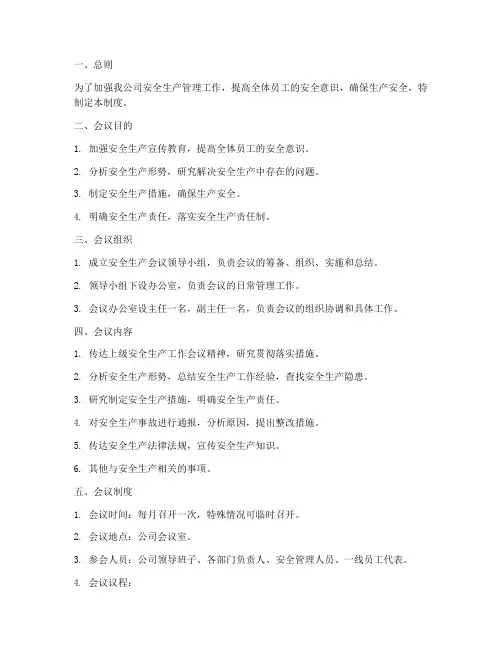 一、总则

为了加强我公司安全生产管理工作，提高全体员工的安全意识，确保生产安全，特制定本制度。

二、会议目的

1. 加强安全生产宣传教育，提高全体员工的安全意识。

2. 分析安全生产形势，研究解决安全生产中存在的问题。

3. 制定安全生产措施，确保生产安全。

4. 明确安全生产责任，落实安全生产责任制。

三、会议组织

1. 成立安全生产会议领导小组，负责会议的筹备、组织、实施和总结。

2. 领导小组下设办公室，负责会议的日常管理工作。

3. 会议办公室设主任一名，副主任一名，负责会议的组织协调和具体工作。

四、会议内容

1. 传达上级安全生产工作会议精神，研究贯彻落实措施。

2. 分析安全生产形势，总结安全生产工作经验，查找安全生产隐患。

3. 研究制定安全生产措施，明确安全生产责任。

4. 对安全生产事故进行通报，分析原因，提出整改措施。

5. 传达安全生产法律法规，宣传安全生产知识。

6. 其他与安全生产相关的事项。

五、会议制度

1. 会议时间：每月召开一次，特殊情况可临时召开。

2. 会议地点：公司会议室。

3. 参会人员：公司领导班子、各部门负责人、安全管理人员、一线员工代表。

4. 会议议程：